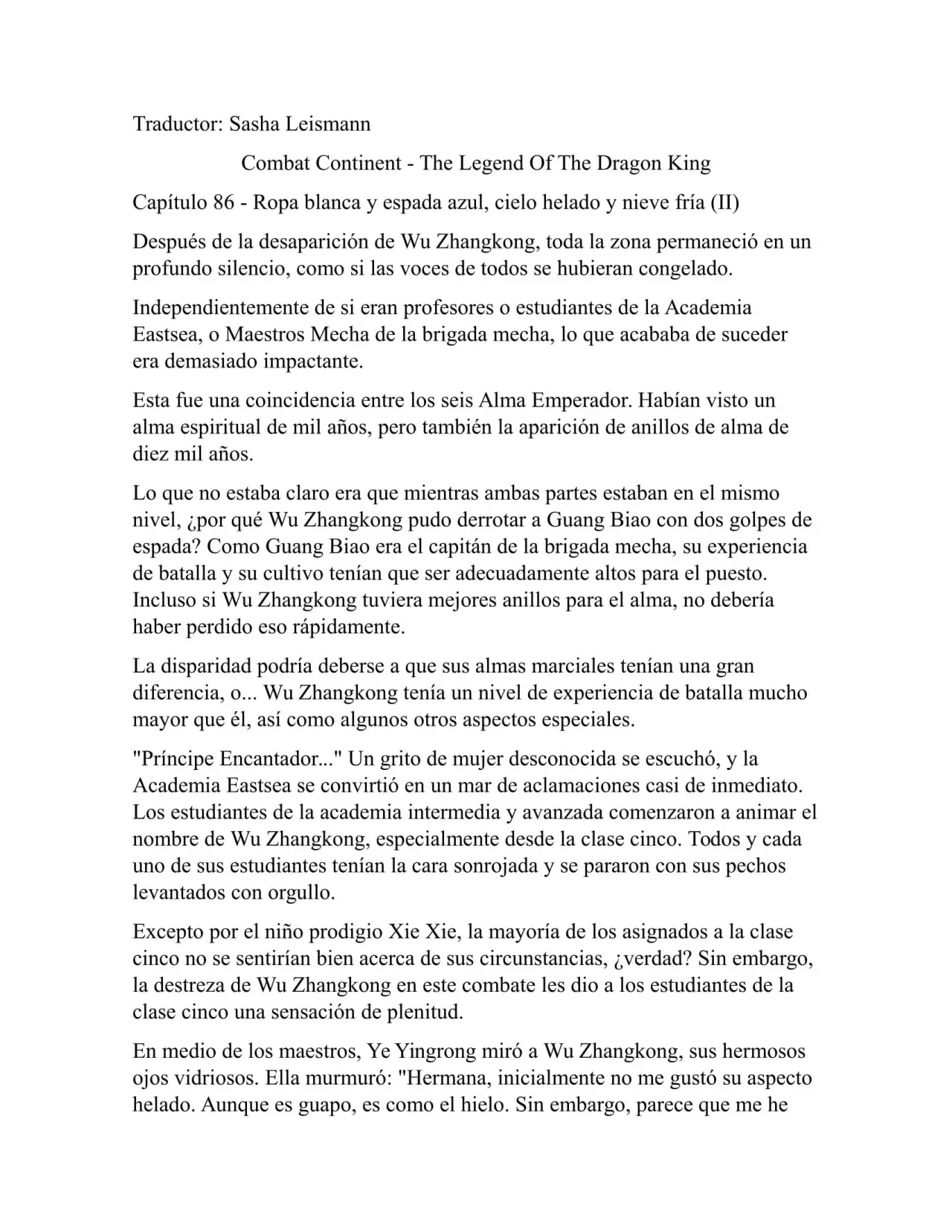 Traductor: Sasha Leismann

Combat Continent - The Legend Of The Dragon King

Capítulo 86 - Ropa blanca y espada azul, cielo helado y nieve fría (II)

Después de la desaparición de Wu Zhangkong, toda la zona permaneció en un profundo silencio, como si las voces de todos se hubieran congelado.

Independientemente de si eran profesores o estudiantes de la Academia Eastsea, o Maestros Mecha de la brigada mecha, lo que acababa de suceder era demasiado impactante.

Esta fue una coincidencia entre los seis Alma Emperador. Habían visto un alma espiritual de mil años, pero también la aparición de anillos de alma de diez mil años.

Lo que no estaba claro era que mientras ambas partes estaban en el mismo nivel, ¿por qué Wu Zhangkong pudo derrotar a Guang Biao con dos golpes de espada? Como Guang Biao era el capitán de la brigada mecha, su experiencia de batalla y su cultivo tenían que ser adecuadamente altos para el puesto. Incluso si Wu Zhangkong tuviera mejores anillos para el alma, no debería haber perdido eso rápidamente.

La disparidad podría deberse a que sus almas marciales tenían una gran diferencia, o... Wu Zhangkong tenía un nivel de experiencia de batalla mucho mayor que él, así como algunos otros aspectos especiales.

"Príncipe Encantador..." Un grito de mujer desconocida se escuchó, y la Academia Eastsea se convirtió en un mar de aclamaciones casi de inmediato. Los estudiantes de la academia intermedia y avanzada comenzaron a animar el nombre de Wu Zhangkong, especialmente desde la clase cinco. Todos y cada uno de sus estudiantes tenían la cara sonrojada y se pararon con sus pechos levantados con orgullo.

Excepto por el niño prodigio Xie Xie, la mayoría de los asignados a la clase cinco no se sentirían bien acerca de sus circunstancias, ¿verdad? Sin embargo, la destreza de Wu Zhangkong en este combate les dio a los estudiantes de la clase cinco una sensación de plenitud.

En medio de los maestros, Ye Yingrong miró a Wu Zhangkong, sus hermosos ojos vidriosos. Ella murmuró: "Hermana, inicialmente no me gustó su aspecto helado. Aunque es guapo, es como el hielo. Sin embargo, parece que me he